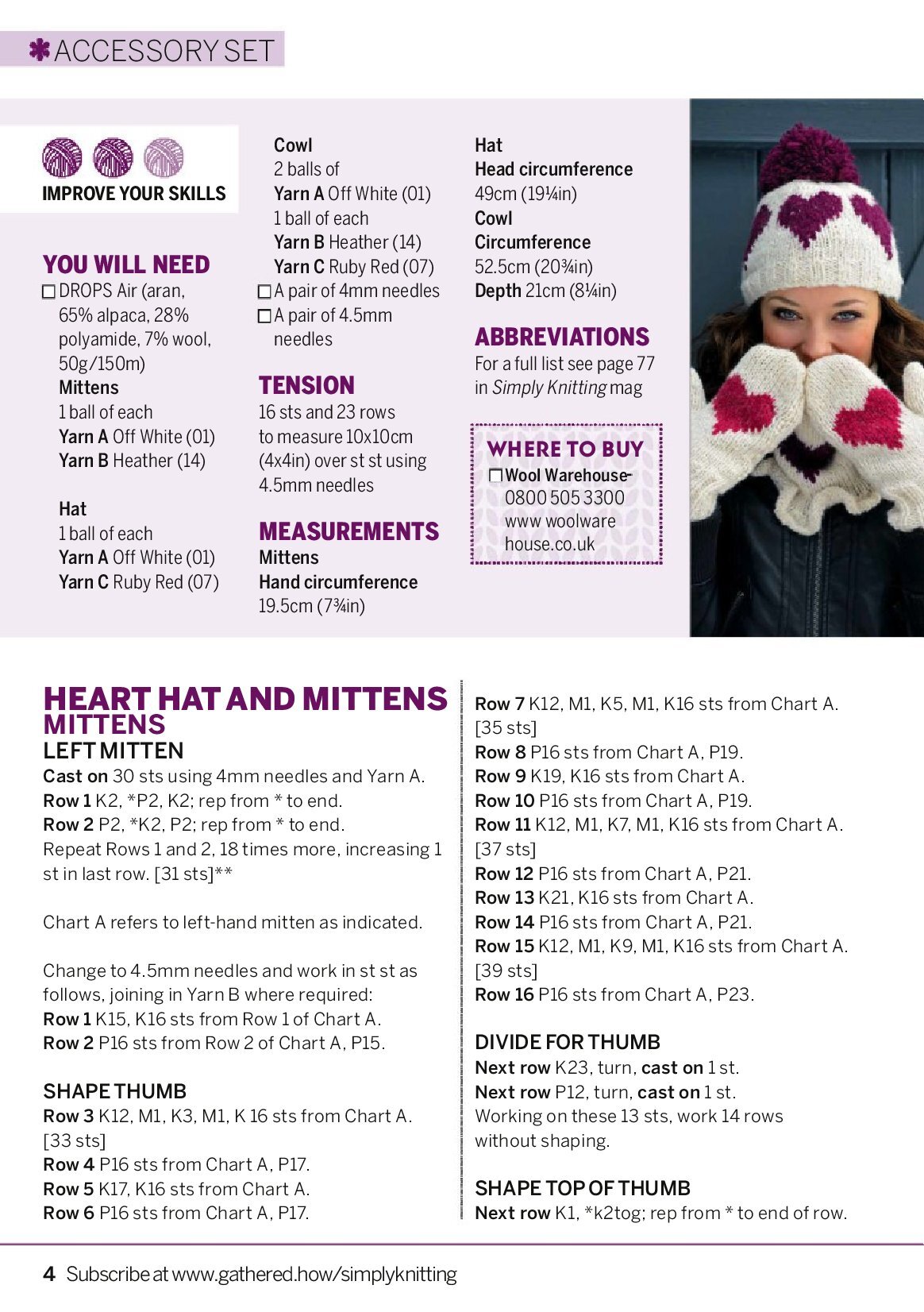 ACCESSORY SET

IMPROVE YOUR SKILLS

YOU WILL NEED
☐ DROPS Air (aran, 65% alpaca, 28% polyamide, 7% wool, 50g/150m)
Mittens
1 ball of each
Yarn A Off White (01)
Yarn B Heather (14)

Hat
1 ball of each
Yarn A Off White (01)
Yarn C Ruby Red (07)

Cowl
2 balls of
Yarn A Off White (01)
1 ball of each
Yarn B Heather (14)
Yarn C Ruby Red (07)
☐ A pair of 4mm needles
☐ A pair of 4.5mm needles

TENSION
16 sts and 23 rows to measure 10x10cm (4x4in) over st st using 4.5mm needles

MEASUREMENTS
Mittens
Hand circumference
19.5cm (7¾in)

Hat
Head circumference
49cm (19¼in)
Cowl
Circumference
52.5cm (20¾in)
Depth 21cm (8¼in)

ABBREVIATIONS
For a full list see page 77 in Simply Knitting mag

WHERE TO BUY
☐ Wool Warehouse- 0800 505 3300 www woolware house.co.uk

HEART HAT AND MITTENS
MITTENS
LEFT MITTEN
Cast on 30 sts using 4mm needles and Yarn A.
Row 1 K2, *P2, K2; rep from * to end.
Row 2 P2, *K2, P2; rep from * to end.
Repeat Rows 1 and 2, 18 times more, increasing 1 st in last row. [31 sts]**

Chart A refers to left-hand mitten as indicated.

Change to 4.5mm needles and work in st st as follows, joining in Yarn B where required:
Row 1 K15, K16 sts from Row 1 of Chart A.
Row 2 P16 sts from Row 2 of Chart A, P15.

SHAPE THUMB
Row 3 K12, M1, K3, M1, K 16 sts from Chart A. [33 sts]
Row 4 P16 sts from Chart A, P17.
Row 5 K17, K16 sts from Chart A.
Row 6 P16 sts from Chart A, P17.
Row 7 K12, M1, K5, M1, K16 sts from Chart A. [35 sts]
Row 8 P16 sts from Chart A, P19.
Row 9 K19, K16 sts from Chart A.
Row 10 P16 sts from Chart A, P19.
Row 11 K12, M1, K7, M1, K16 sts from Chart A. [37 sts]
Row 12 P16 sts from Chart A, P21.
Row 13 K21, K16 sts from Chart A.
Row 14 P16 sts from Chart A, P21.
Row 15 K12, M1, K9, M1, K16 sts from Chart A. [39 sts]
Row 16 P16 sts from Chart A, P23.

DIVIDE FOR THUMB
Next row K23, turn, cast on 1 st.
Next row P12, turn, cast on 1 st.
Working on these 13 sts, work 14 rows without shaping.

SHAPE TOP OF THUMB
Next row K1, *k2tog; rep from * to end of row.

4 Subscribe at www.gathered.how/simplyknitting